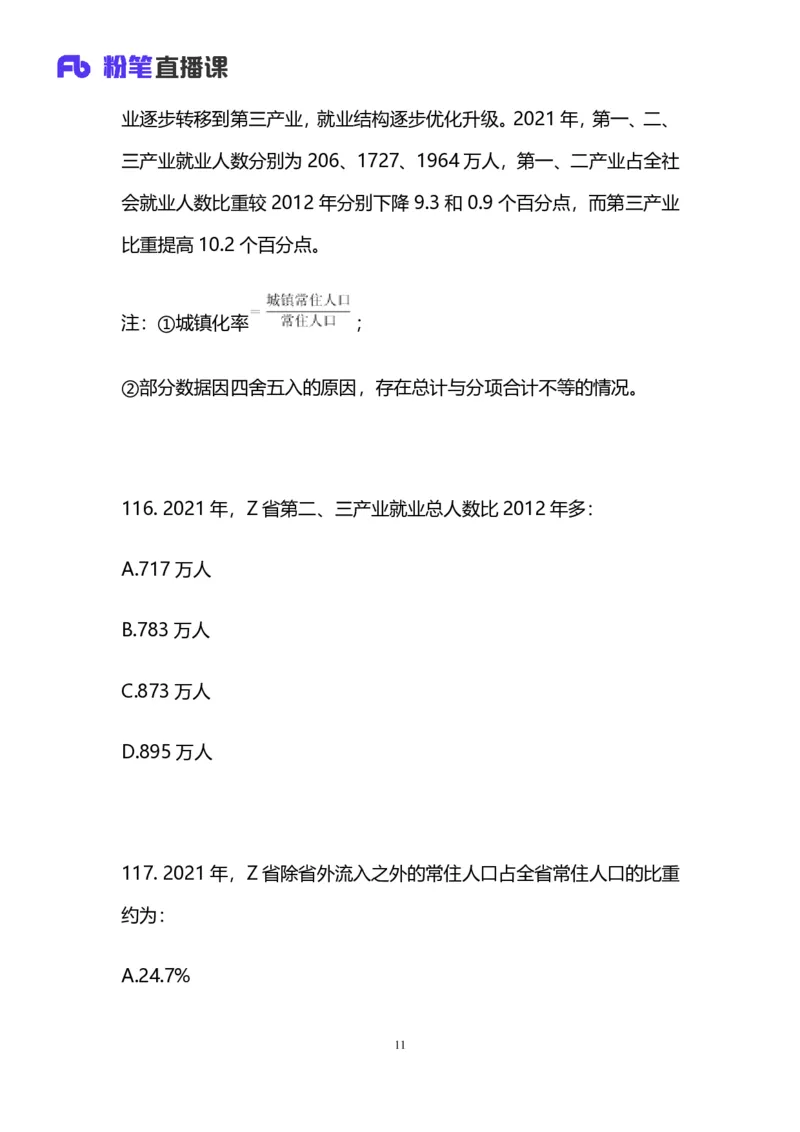 Fb 粉笔直播课

业逐步转移到第三产业，就业结构逐步优化升级。2021 年，第一、二、三产业就业人数分别为 206、1727、1964 万人，第一、二产业占全社会就业人数比重较 2012 年分别下降 9.3 和 0.9 个百分点，而第三产业比重提高 10.2 个百分点。

注：①城镇化率$=\frac{城镇常住人口}{常住人口}$；

②部分数据因四舍五入的原因，存在总计与分项合计不等的情况。

116. 2021 年，Z 省第二、三产业就业总人数比 2012 年多：

A.717 万人

B.783 万人

C.873 万人

D.895 万人

117. 2021 年，Z 省除省外流入之外的常住人口占全省常住人口的比重约为：

A.24.7%

11